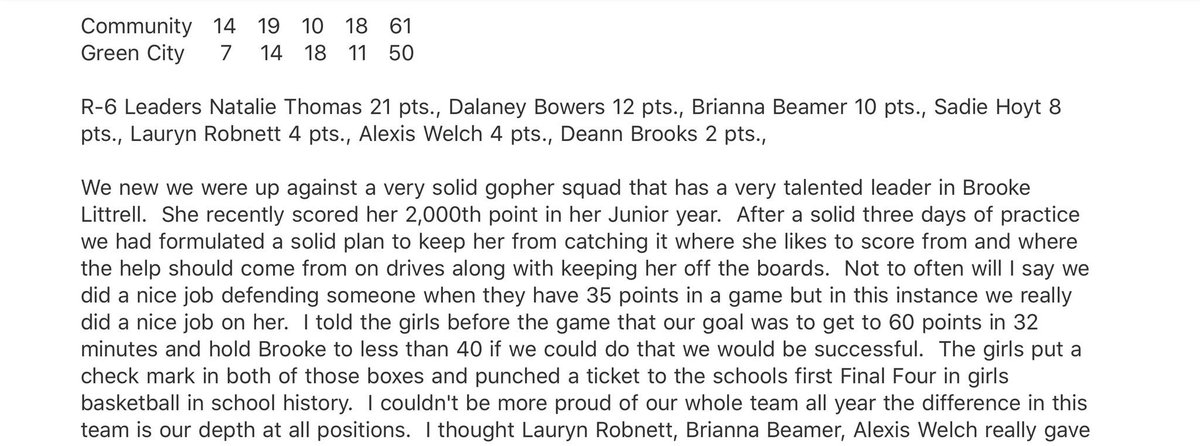 | Community | 14 | 19 | 10 | 18 | 61 |
|---|---|---|---|---|---|
| Green City | 7 | 14 | 18 | 11 | 50 |

R-6 Leaders Natalie Thomas 21 pts., Dalaney Bowers 12 pts., Brianna Beamer 10 pts., Sadie Hoyt 8 pts., Lauryn Robnett 4 pts., Alexis Welch 4 pts., Deann Brooks 2 pts.,

We new we were up against a very solid gopher squad that has a very talented leader in Brooke Littrell. She recently scored her 2,000th point in her Junior year. After a solid three days of practice we had formulated a solid plan to keep her from catching it where she likes to score from and where the help should come from on drives along with keeping her off the boards. Not to often will I say we did a nice job defending someone when they have 35 points in a game but in this instance we really did a nice job on her. I told the girls before the game that our goal was to get to 60 points in 32 minutes and hold Brooke to less than 40 if we could do that we would be successful. The girls put a check mark in both of those boxes and punched a ticket to the schools first Final Four in girls basketball in school history. I couldn't be more proud of our whole team all year the difference in this team is our depth at all positions. I thought Lauryn Robnett, Brianna Beamer, Alexis Welch really gave